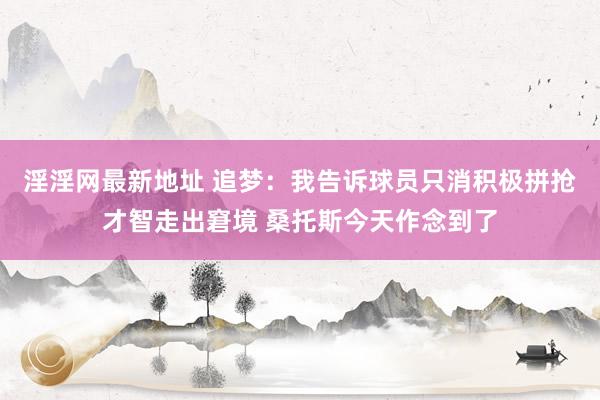 淫淫网最新地址 追梦：我告诉球员只消积极拼抢才智走出窘境 桑托斯今天作念到了